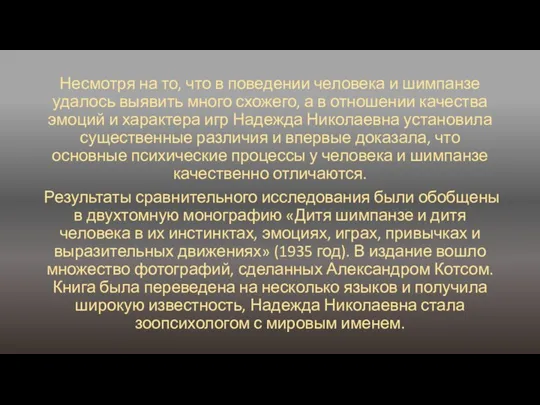 Несмотря на то, что в поведении человека и шимпанзе удалось выявить много схожего, а в отношении качества эмоций и характера игр Надежда Николаевна установила существенные различия и впервые доказала, что основные психические процессы у человека и шимпанзе качественно отличаются.

Результаты сравнительного исследования были обобщены в двухтомную монографию «Дитя шимпанзе и дитя человека в их инстинктах, эмоциях, играх, привычках и выразительных движениях» (1935 год). В издание вошло множество фотографий, сделанных Александром Котсом. Книга была переведена на несколько языков и получила широкую известность, Надежда Николаевна стала зоопсихологом с мировым именем.